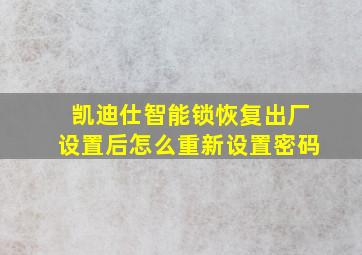 凯迪仕智能锁恢复出厂设置后怎么重新设置密码